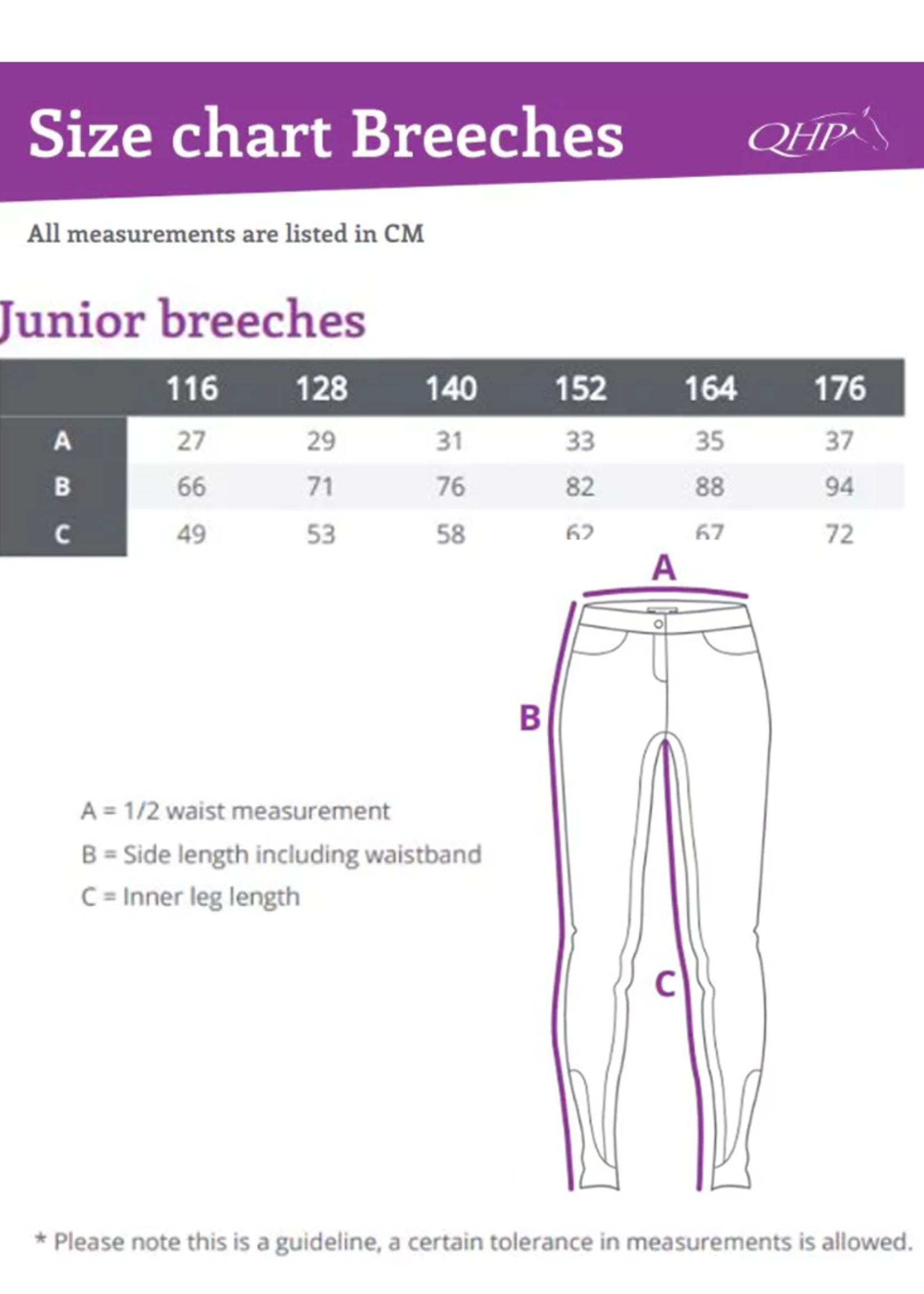 Size chart Breeches

QHP

All measurements are listed in CM

Junior breeches

| | 116 | 128 | 140 | 152 | 164 | 176 |
|---|---|---|---|---|---|---|
| A | 27 | 29 | 31 | 33 | 35 | 37 |
| B | 66 | 71 | 76 | 82 | 88 | 94 |
| C | 49 | 53 | 58 | 62 | 67 | 72 |

A

B

C

A = 1/2 waist measurement

B = Side length including waistband

C = Inner leg length

* Please note this is a guideline, a certain tolerance in measurements is allowed.